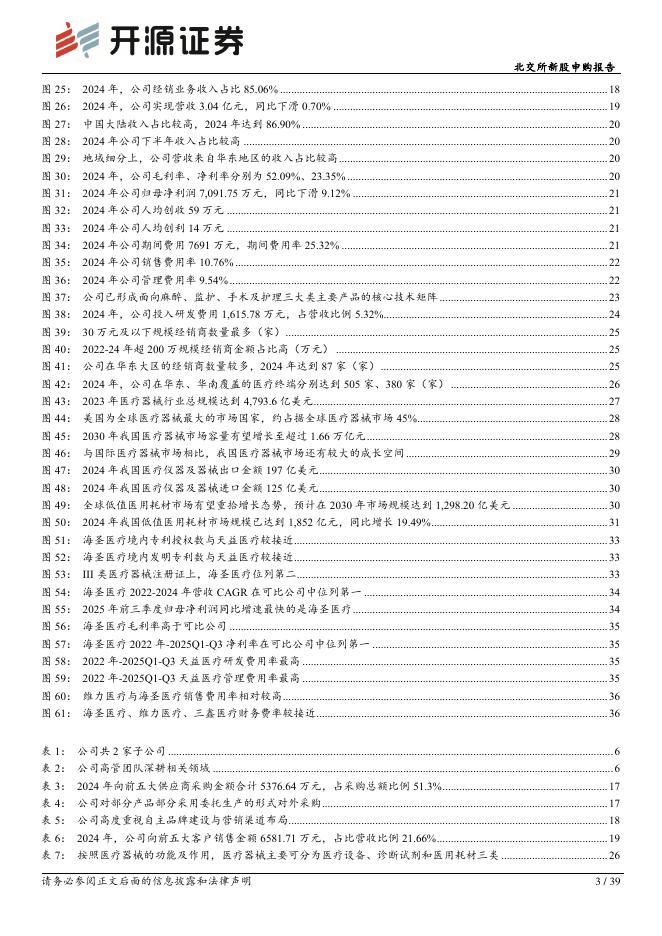 开源证券

北交所新股申购报告

图 25: 2024 年，公司经销业务收入占比 85.06% 18
图 26: 2024 年，公司实现营收 3.04 亿元，同比下滑 0.70% 19
图 27: 中国大陆收入占比较高，2024 年达到 86.90% 20
图 28: 2024 年公司下半年收入占比较高 20
图 29: 地域细分上，公司营收来自华东地区的收入占比较高 20
图 30: 2024 年，公司毛利率、净利率分别为 52.09%、23.35% 20
图 31: 2024 年公司归母净利润 7,091.75 万元，同比下滑 9.12% 21
图 32: 2024 年公司人均创收 59 万元 21
图 33: 2024 年公司人均创利 14 万元 21
图 34: 2024 年公司期间费用 7691 万元，期间费用率 25.32% 21
图 35: 2024 年公司销售费用率 10.76% 22
图 36: 2024 年公司管理费用率 9.54% 22
图 37: 公司已形成面向麻醉、监护、手术及护理三大类主要产品的核心技术矩阵 23
图 38: 2024 年，公司投入研发费用 1,615.78 万元，占营收比例 5.32% 24
图 39: 30 万元及以下规模经销商数量最多（家） 25
图 40: 2022-24 年超 200 万规模经销商金额占比高（万元） 25
图 41: 公司在华东大区的经销商数量较多，2024 年达到 87 家（家） 25
图 42: 2024 年，公司在华东、华南覆盖的医疗终端分别达到 505 家、380 家（家） 26
图 43: 2023 年医疗器械行业总规模达到 4,793.6 亿美元 27
图 44: 美国为全球医疗器械最大的市场国家，约占据全球医疗器械市场 45% 28
图 45: 2030 年我国医疗器械市场容量有望增长至超过 1.66 万亿元 28
图 46: 与国际医疗器械市场相比，我国医疗器械市场还有较大的成长空间 29
图 47: 2024 年我国医疗仪器及器械出口金额 197 亿美元 30
图 48: 2024 年我国医疗仪器及器械进口金额 125 亿美元 30
图 49: 全球低值医用耗材市场有望重拾增长态势，预计在 2030 年市场规模达到 1,298.20 亿美元 30
图 50: 2024 年我国低值医用耗材市场规模已达到 1,852 亿元，同比增长 19.49% 31
图 51: 海圣医疗境内专利授权数与天益医疗较接近 33
图 52: 海圣医疗境内发明专利数与天益医疗较接近 33
图 53: III 类医疗器械注册证上，海圣医疗位列第二 33
图 54: 海圣医疗 2022-2024 年营收 CAGR 在可比公司中位列第一 34
图 55: 2025 年前三季度归母净利润同比增速最快的是海圣医疗 34
图 56: 海圣医疗毛利率高于可比公司 35
图 57: 海圣医疗 2022 年-2025Q1-Q3 净利率在可比公司中位列第一 35
图 58: 2022 年-2025Q1-Q3 天益医疗研发费用率最高 35
图 59: 2022 年-2025Q1-Q3 天益医疗管理费用率最高 35
图 60: 维力医疗与海圣医疗销售费用率相对较高 36
图 61: 海圣医疗、维力医疗、三鑫医疗财务费率较接近 36

表 1: 公司共 2 家子公司 6
表 2: 公司高管团队深耕相关领域 6
表 3: 2024 年向前五大供应商采购金额合计 5376.64 万元，占采购总额比例 51.3% 17
表 4: 公司对部分产品部分采用委托生产的形式对外采购 17
表 5: 公司高度重视自主品牌建设与营销渠道布局 18
表 6: 2024 年，公司向前五大客户销售金额 6581.71 万元，占比营收比例 21.66% 19
表 7: 按照医疗器械的功能及作用，医疗器械主要可分为医疗设备、诊断试剂和医用耗材三类 26

请务必参阅正文后面的信息披露和法律声明 3 / 39